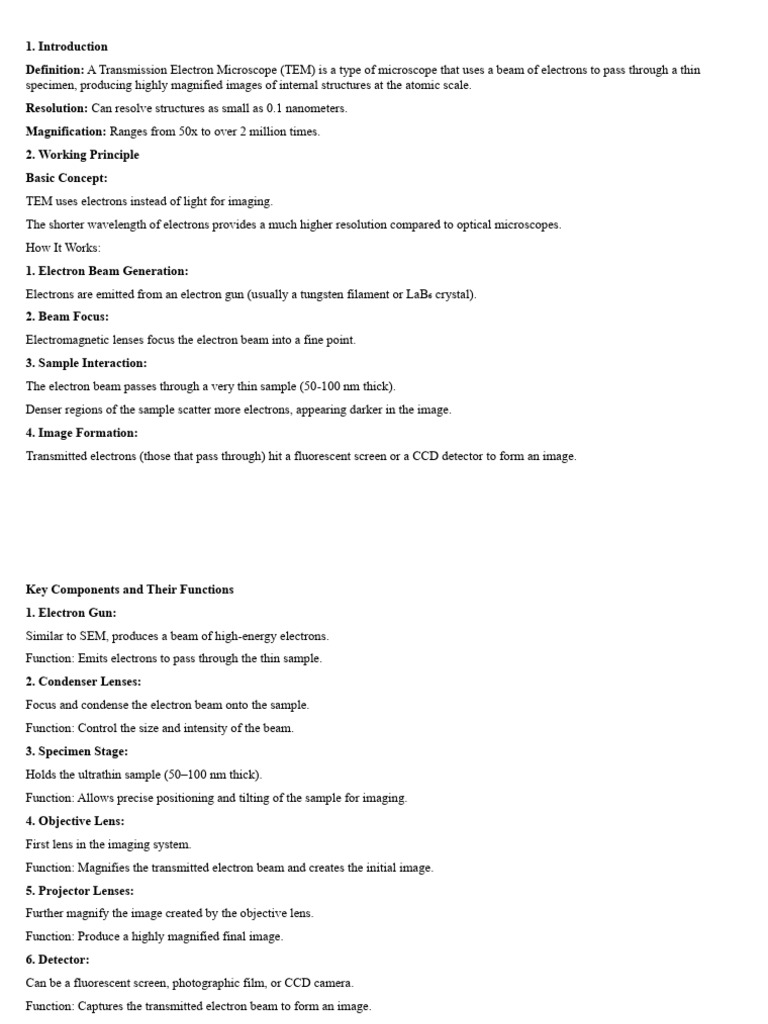 1. Introduction

Definition: A Transmission Electron Microscope (TEM) is a type of microscope that uses a beam of electrons to pass through a thin specimen, producing highly magnified images of internal structures at the atomic scale.

Resolution: Can resolve structures as small as 0.1 nanometers.

Magnification: Ranges from 50x to over 2 million times.

2. Working Principle

Basic Concept:

TEM uses electrons instead of light for imaging.

The shorter wavelength of electrons provides a much higher resolution compared to optical microscopes.

How It Works:

1. Electron Beam Generation:

Electrons are emitted from an electron gun (usually a tungsten filament or $LaB_6$ crystal).

2. Beam Focus:

Electromagnetic lenses focus the electron beam into a fine point.

3. Sample Interaction:

The electron beam passes through a very thin sample (50-100 nm thick).

Denser regions of the sample scatter more electrons, appearing darker in the image.

4. Image Formation:

Transmitted electrons (those that pass through) hit a fluorescent screen or a CCD detector to form an image.

Key Components and Their Functions

1. Electron Gun:

Similar to SEM, produces a beam of high-energy electrons.

Function: Emits electrons to pass through the thin sample.

2. Condenser Lenses:

Focus and condense the electron beam onto the sample.

Function: Control the size and intensity of the beam.

3. Specimen Stage:

Holds the ultrathin sample (50–100 nm thick).

Function: Allows precise positioning and tilting of the sample for imaging.

4. Objective Lens:

First lens in the imaging system.

Function: Magnifies the transmitted electron beam and creates the initial image.

5. Projector Lenses:

Further magnify the image created by the objective lens.

Function: Produce a highly magnified final image.

6. Detector:

Can be a fluorescent screen, photographic film, or CCD camera.

Function: Captures the transmitted electron beam to form an image.